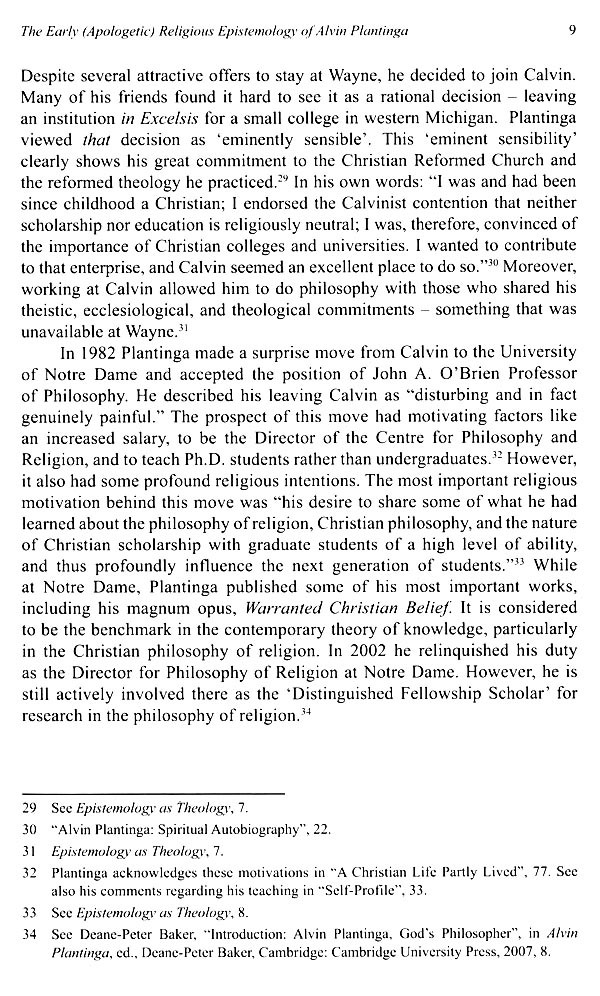 The Early (Apologetic) Religious Epistemology of Alvin Plantinga 9

Despite several attractive offers to stay at Wayne, he decided to join Calvin. Many of his friends found it hard to see it as a rational decision – leaving an institution in Excelsis for a small college in western Michigan. Plantinga viewed that decision as 'eminently sensible'. This 'eminent sensibility' clearly shows his great commitment to the Christian Reformed Church and the reformed theology he practiced.$^{29}$ In his own words: "I was and had been since childhood a Christian; I endorsed the Calvinist contention that neither scholarship nor education is religiously neutral; I was, therefore, convinced of the importance of Christian colleges and universities. I wanted to contribute to that enterprise, and Calvin seemed an excellent place to do so."$^{30}$ Moreover, working at Calvin allowed him to do philosophy with those who shared his theistic, ecclesiological, and theological commitments – something that was unavailable at Wayne.$^{31}$

In 1982 Plantinga made a surprise move from Calvin to the University of Notre Dame and accepted the position of John A. O'Brien Professor of Philosophy. He described his leaving Calvin as "disturbing and in fact genuinely painful." The prospect of this move had motivating factors like an increased salary, to be the Director of the Centre for Philosophy and Religion, and to teach Ph.D. students rather than undergraduates.$^{32}$ However, it also had some profound religious intentions. The most important religious motivation behind this move was "his desire to share some of what he had learned about the philosophy of religion, Christian philosophy, and the nature of Christian scholarship with graduate students of a high level of ability, and thus profoundly influence the next generation of students."$^{33}$ While at Notre Dame, Plantinga published some of his most important works, including his magnum opus, Warranted Christian Belief. It is considered to be the benchmark in the contemporary theory of knowledge, particularly in the Christian philosophy of religion. In 2002 he relinquished his duty as the Director for Philosophy of Religion at Notre Dame. However, he is still actively involved there as the 'Distinguished Fellowship Scholar' for research in the philosophy of religion.$^{34}$

29 See Epistemology as Theology, 7.
30 "Alvin Plantinga: Spiritual Autobiography", 22.
31 Epistemology as Theology, 7.
32 Plantinga acknowledges these motivations in "A Christian Life Partly Lived", 77. See also his comments regarding his teaching in "Self-Profile", 33.
33 See Epistemology as Theology, 8.
34 See Deane-Peter Baker, "Introduction: Alvin Plantinga, God's Philosopher", in Alvin Plantinga, ed., Deane-Peter Baker, Cambridge: Cambridge University Press, 2007, 8.